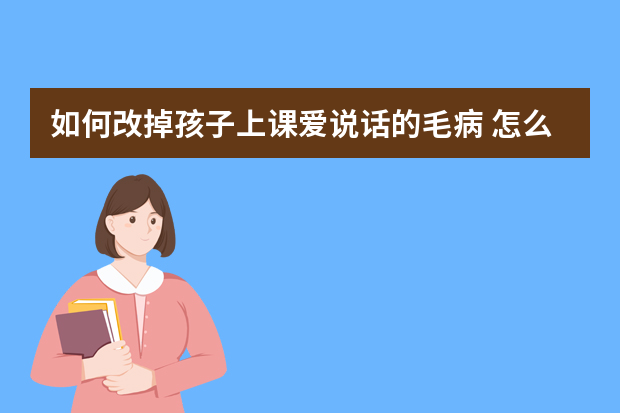 如何改掉孩子上课爱说话的毛病 怎么